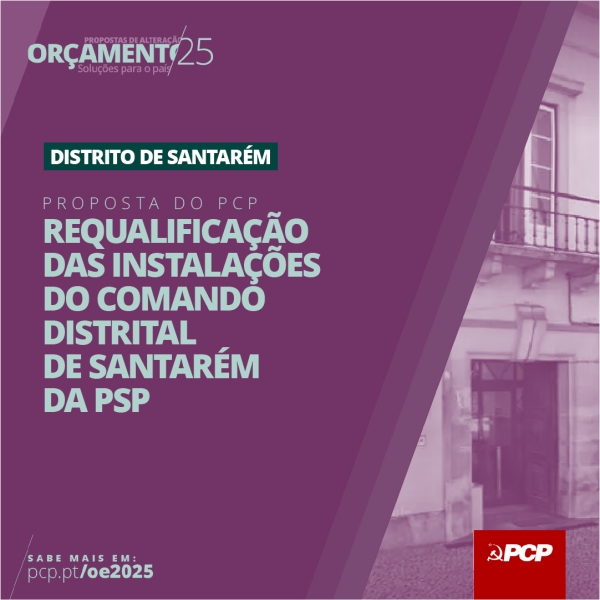 PROPOSTAS DE ALTERAÇÃO
ORÇAMENTO 25
Soluções para o país

DISTRITO DE SANTARÉM

PROPOSTA DO PCP
REQUALIFICAÇÃO DAS INSTALAÇÕES DO COMANDO DISTRITAL DE SANTARÉM DA PSP

SABE MAIS EM:
pcp.pt/oe2025

PCP